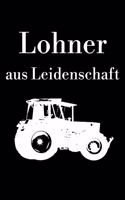 Lohner
aus Leidenschaft